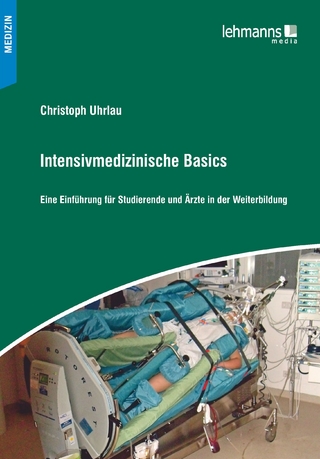 MEDIZIN

lehmanns media

Christoph Uhrlau

Intensivmedizinische Basics

Eine Einführung für Studierende und Ärzte in der Weiterbildung

ROTOREST